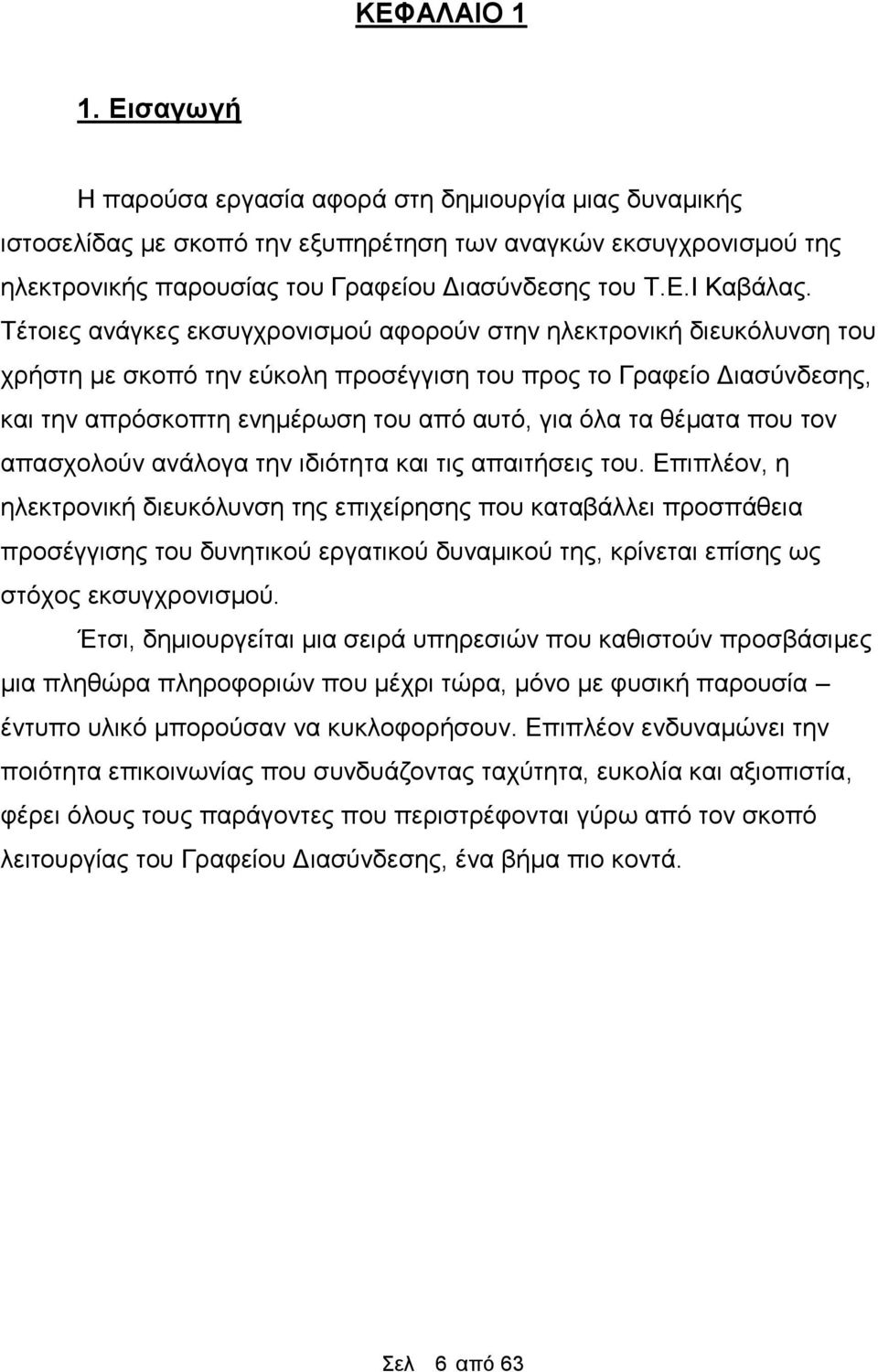 ΚΕΦΑΛΑΙΟ 1

1. Εισαγωγή

Η παρούσα εργασία αφορά στη δημιουργία μιας δυναμικής ιστοσελίδας με σκοπό την εξυπηρέτηση των αναγκών εκσυγχρονισμού της ηλεκτρονικής παρουσίας του Γραφείου Διασύνδεσης του Τ.Ε.Ι Καβάλας. Τέτοιες ανάγκες εκσυγχρονισμού αφορούν στην ηλεκτρονική διευκόλυνση του χρήστη με σκοπό την εύκολη προσέγγιση του προς το Γραφείο Διασύνδεσης, και την απρόσκοπτη ενημέρωση του από αυτό, για όλα τα θέματα που τον απασχολούν ανάλογα την ιδιότητα και τις απαιτήσεις του. Επιπλέον, η ηλεκτρονική διευκόλυνση της επιχείρησης που καταβάλλει προσπάθεια προσέγγισης του δυνητικού εργατικού δυναμικού της, κρίνεται επίσης ως στόχος εκσυγχρονισμού.

Έτσι, δημιουργείται μια σειρά υπηρεσιών που καθιστούν προσβάσιμες μια πληθώρα πληροφοριών που μέχρι τώρα, μόνο με φυσική παρουσία – έντυπο υλικό μπορούσαν να κυκλοφορήσουν. Επιπλέον ενδυναμώνει την ποιότητα επικοινωνίας που συνδυάζοντας ταχύτητα, ευκολία και αξιοπιστία, φέρει όλους τους παράγοντες που περιστρέφονται γύρω από τον σκοπό λειτουργίας του Γραφείου Διασύνδεσης, ένα βήμα πιο κοντά.

Σελ 6 από 63